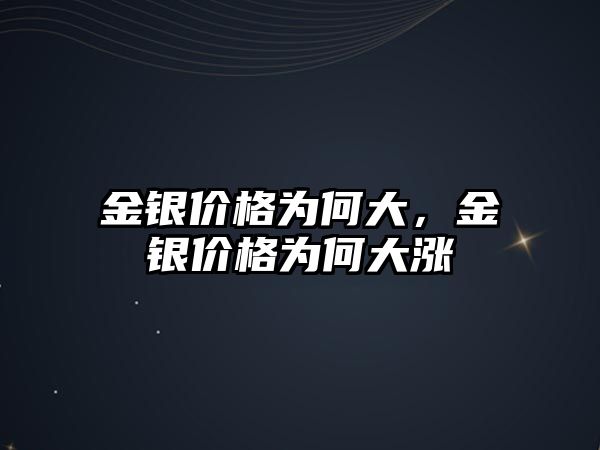 金银价格为何大，金银价格为何大涨